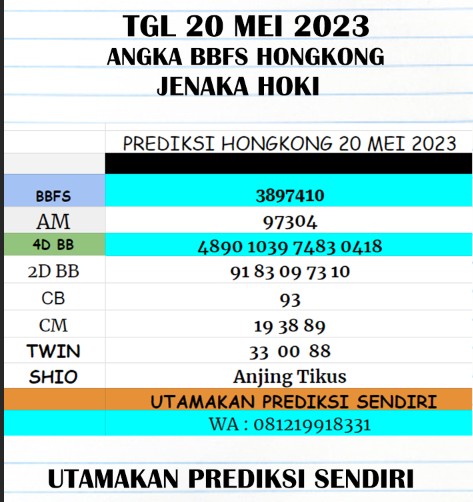 TGL 20 MEI 2023
ANGKA BBFS HONGKONG
JENAKA HOKI

| | PREDIKSI HONGKONG 20 MEI 2023 |
|---|---|
| BBFS | 3897410 |
| AM | 97304 |
| 4D BB | 4890 1039 7483 0418 |
| 2D BB | 91 83 09 73 10 |
| CB | 93 |
| CM | 19 38 89 |
| TWIN | 33 00 88 |
| SHIO | Anjing Tikus |
| | UTAMAKAN PREDIKSI SENDIRI |
| | WA : 081219918331 |

UTAMAKAN PREDIKSI SENDIRI